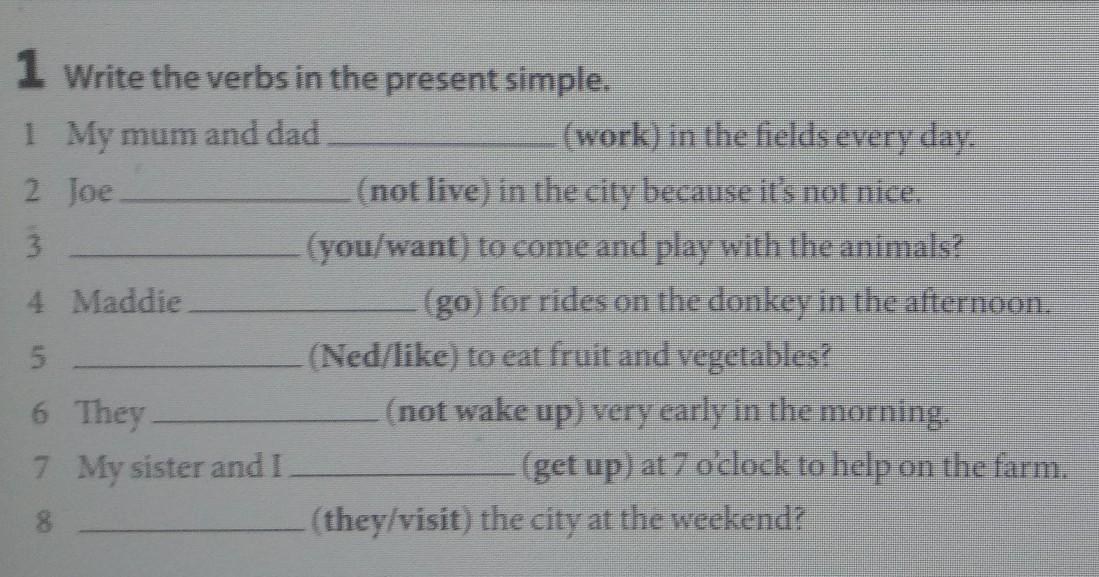 1 Write the verbs in the present simple.

1 My mum and dad ____ (work) in the fields every day.

2 Joe ____ (not live) in the city because it's not nice.

3 ____ (you/want) to come and play with the animals?

4 Maddie ____ (go) for rides on the donkey in the afternoon.

5 ____ (Ned/like) to eat fruit and vegetables?

6 They ____ (not wake up) very early in the morning.

7 My sister and I ____ (get up) at 7 o'clock to help on the farm.

8 ____ (they/visit) the city at the weekend?